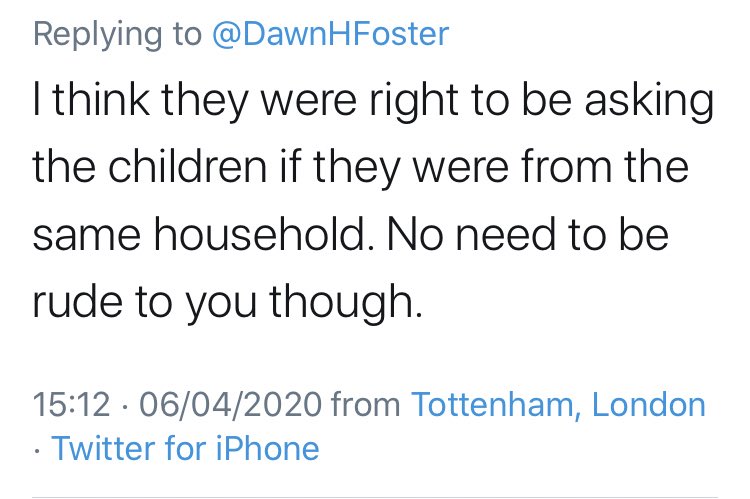 Replying to @DawnHFoster

I think they were right to be asking the children if they were from the same household. No need to be rude to you though.

15:12 · 06/04/2020 from Tottenham, London · Twitter for iPhone